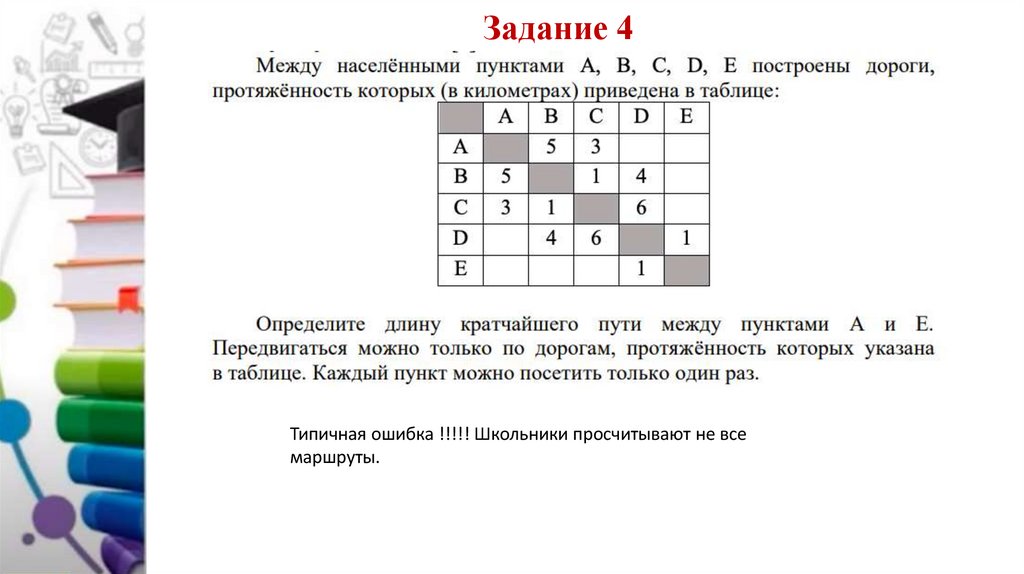 Задание 4

Между населёнными пунктами A, B, C, D, E построены дороги, протяжённость которых (в километрах) приведена в таблице:

| | A | B | C | D | E |
|---|---|---|---|---|---|
| A | | 5 | 3 | | |
| B | 5 | | 1 | 4 | |
| C | 3 | 1 | | 6 | |
| D | | 4 | 6 | | 1 |
| E | | | | 1 | |

Определите длину кратчайшего пути между пунктами A и E. Передвигаться можно только по дорогам, протяжённость которых указана в таблице. Каждый пункт можно посетить только один раз.

Типичная ошибка !!!!! Школьники просчитывают не все маршруты.